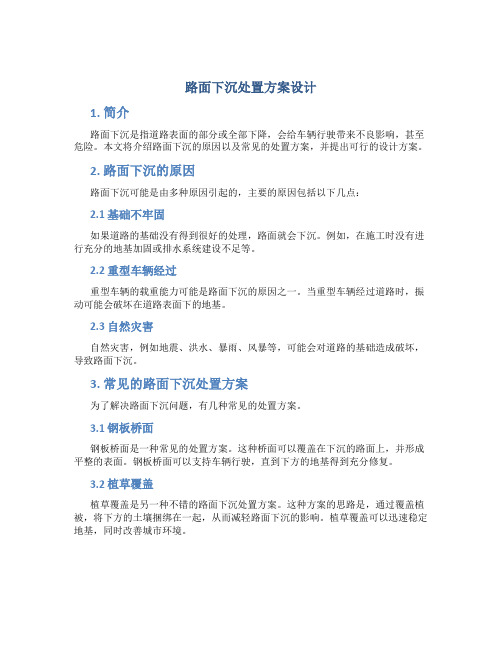 路面下沉处置方案设计

1. 简介

路面下沉是指道路表面的部分或全部下降，会给车辆行驶带来不良影响，甚至危险。本文将介绍路面下沉的原因以及常见的处置方案，并提出可行的设计方案。

2. 路面下沉的原因

路面下沉可能是由多种原因引起的，主要的原因包括以下几点：

2.1 基础不牢固

如果道路的基础没有得到很好的处理，路面就会下沉。例如，在施工时没有进行充分的地基加固或排水系统建设不足等。

2.2 重型车辆经过

重型车辆的载重能力可能是路面下沉的原因之一。当重型车辆经过道路时，振动可能会破坏在道路表面下的地基。

2.3 自然灾害

自然灾害，例如地震、洪水、暴雨、风暴等，可能会对道路的基础造成破坏，导致路面下沉。

3. 常见的路面下沉处置方案

为了解决路面下沉问题，有几种常见的处置方案。

3.1 钢板桥面

钢板桥面是一种常见的处置方案。这种桥面可以覆盖在下沉的路面上，并形成平整的表面。钢板桥面可以支持车辆行驶，直到下方的地基得到充分修复。

3.2 植草覆盖

植草覆盖是另一种不错的路面下沉处置方案。这种方案的思路是，通过覆盖植被，将下方的土壤捆绑在一起，从而减轻路面下沉的影响。植草覆盖可以迅速稳定地基，同时改善城市环境。